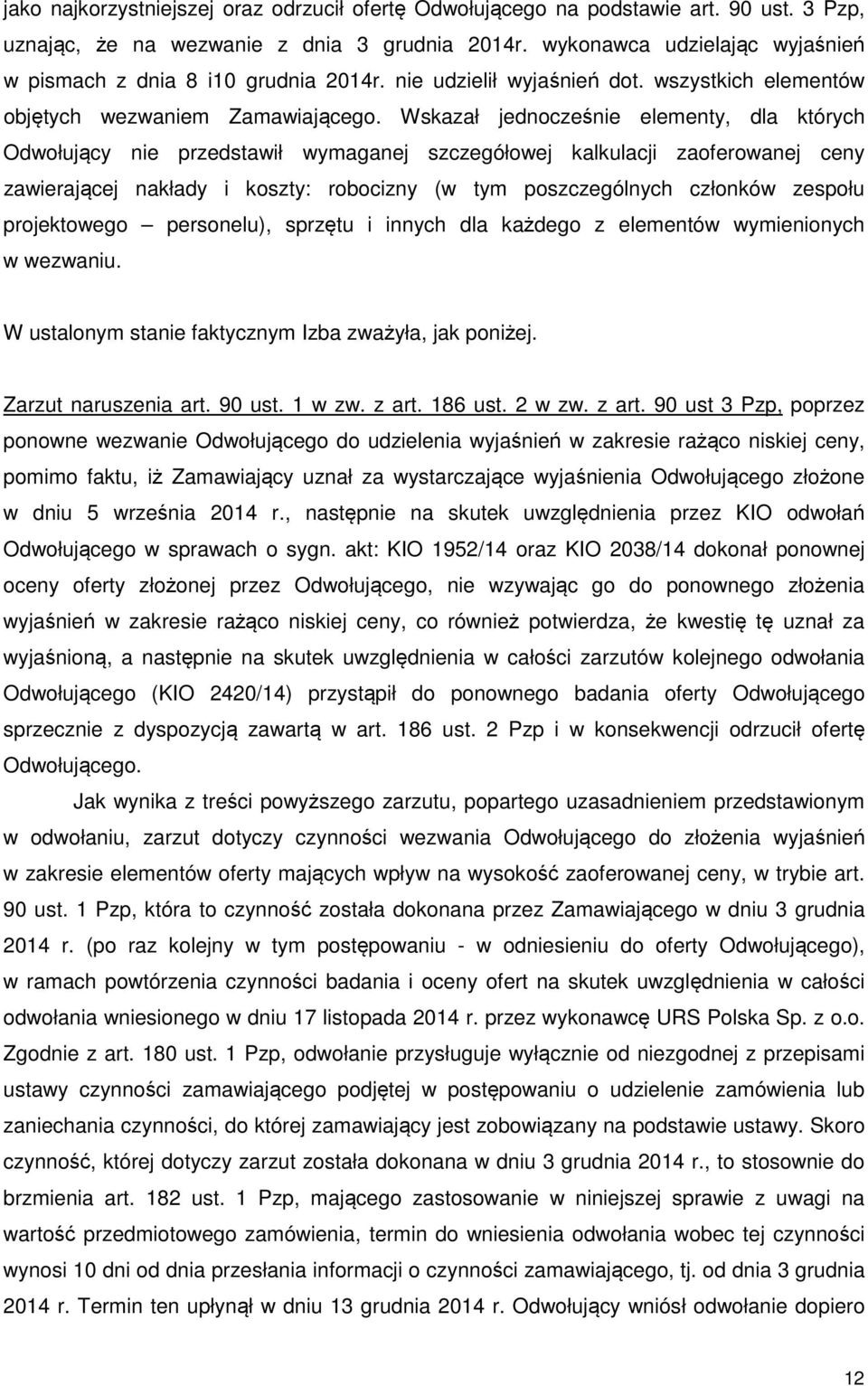 jako najkorzystniejszej oraz odrzucił ofertę Odwołującego na podstawie art. 90 ust. 3 Pzp, uznając, że na wezwanie z dnia 3 grudnia 2014r. wykonawca udzielając wyjaśnień w pismach z dnia 8 i10 grudnia 2014r. nie udzielił wyjaśnień dot. wszystkich elementów objętych wezwaniem Zamawiającego. Wskazał jednocześnie elementy, dla których Odwołujący nie przedstawił wymaganej szczegółowej kalkulacji zaoferowanej ceny zawierającej nakłady i koszty: robocizny (w tym poszczególnych członków zespołu projektowego – personelu), sprzętu i innych dla każdego z elementów wymienionych w wezwaniu.

W ustalonym stanie faktycznym Izba zważyła, jak poniżej.

Zarzut naruszenia art. 90 ust. 1 w zw. z art. 186 ust. 2 w zw. z art. 90 ust 3 Pzp, poprzez ponowne wezwanie Odwołującego do udzielenia wyjaśnień w zakresie rażąco niskiej ceny, pomimo faktu, iż Zamawiający uznał za wystarczające wyjaśnienia Odwołującego złożone w dniu 5 września 2014 r., następnie na skutek uwzględnienia przez KIO odwołań Odwołującego w sprawach o sygn. akt: KIO 1952/14 oraz KIO 2038/14 dokonał ponownej oceny oferty złożonej przez Odwołującego, nie wzywając go do ponownego złożenia wyjaśnień w zakresie rażąco niskiej ceny, co również potwierdza, że kwestię tę uznał za wyjaśnioną, a następnie na skutek uwzględnienia w całości zarzutów kolejnego odwołania Odwołującego (KIO 2420/14) przystąpił do ponownego badania oferty Odwołującego sprzecznie z dyspozycją zawartą w art. 186 ust. 2 Pzp i w konsekwencji odrzucił ofertę Odwołującego.

Jak wynika z treści powyższego zarzutu, popartego uzasadnieniem przedstawionym w odwołaniu, zarzut dotyczy czynności wezwania Odwołującego do złożenia wyjaśnień w zakresie elementów oferty mających wpływ na wysokość zaoferowanej ceny, w trybie art. 90 ust. 1 Pzp, która to czynność została dokonana przez Zamawiającego w dniu 3 grudnia 2014 r. (po raz kolejny w tym postępowaniu - w odniesieniu do oferty Odwołującego), w ramach powtórzenia czynności badania i oceny ofert na skutek uwzględnienia w całości odwołania wniesionego w dniu 17 listopada 2014 r. przez wykonawcę URS Polska Sp. z o.o. Zgodnie z art. 180 ust. 1 Pzp, odwołanie przysługuje wyłącznie od niezgodnej z przepisami ustawy czynności zamawiającego podjętej w postępowaniu o udzielenie zamówienia lub zaniechania czynności, do której zamawiający jest zobowiązany na podstawie ustawy. Skoro czynność, której dotyczy zarzut została dokonana w dniu 3 grudnia 2014 r., to stosownie do brzmienia art. 182 ust. 1 Pzp, mającego zastosowanie w niniejszej sprawie z uwagi na wartość przedmiotowego zamówienia, termin do wniesienia odwołania wobec tej czynności wynosi 10 dni od dnia przesłania informacji o czynności zamawiającego, tj. od dnia 3 grudnia 2014 r. Termin ten upłynął w dniu 13 grudnia 2014 r. Odwołujący wniósł odwołanie dopiero

12